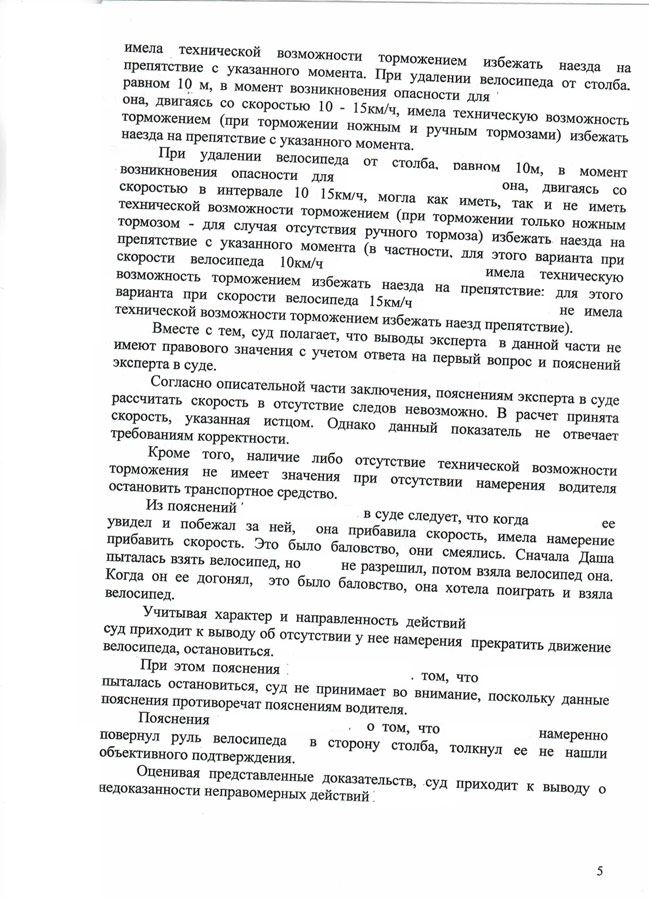 имела технической возможности торможением избежать наезда на препятствие с указанного момента. При удалении велосипеда от столба, равном 10 м, в момент возникновения опасности для она, двигаясь со скоростью 10 - 15км/ч, имела техническую возможность торможением (при торможении ножным и ручным тормозами) избежать наезда на препятствие с указанного момента.

При удалении велосипеда от столба, равном 10м, в момент возникновения опасности для она, двигаясь со скоростью в интервале 10 15км/ч, могла как иметь, так и не иметь технической возможности торможением (при торможении только ножным тормозом - для случая отсутствия ручного тормоза) избежать наезда на препятствие с указанного момента (в частности, для этого варианта при скорости велосипеда 10км/ч имела техническую возможность торможением избежать наезда на препятствие: для этого варианта при скорости велосипеда 15км/ч не имела технической возможности торможением избежать наезд препятствие).

Вместе с тем, суд полагает, что выводы эксперта в данной части не имеют правового значения с учетом ответа на первый вопрос и пояснений эксперта в суде.

Согласно описательной части заключения, пояснениям эксперта в суде рассчитать скорость в отсутствие следов невозможно. В расчет принята скорость, указанная истцом. Однако данный показатель не отвечает требованиям корректности.

Кроме того, наличие либо отсутствие технической возможности торможения не имеет значения при отсутствии намерения водителя остановить транспортное средство.

Из пояснений в суде следует, что когда ее увидел и побежал за ней, она прибавила скорость, имела намерение прибавить скорость. Это было баловство, они смеялись. Сначала Даша пыталась взять велосипед, но не разрешил, потом взяла велосипед она. Когда он ее догонял, это было баловство, она хотела поиграть и взяла велосипед.

Учитывая характер и направленность действий суд приходит к выводу об отсутствии у нее намерения прекратить движение велосипеда, остановиться.

При этом пояснения том, что пыталась остановиться, суд не принимает во внимание, поскольку данные пояснения противоречат пояснениям водителя.

Пояснения о том, что намеренно повернул руль велосипеда в сторону столба, толкнул ее не нашли объективного подтверждения.

Оценивая представленные доказательств, суд приходит к выводу о недоказанности неправомерных действий

5